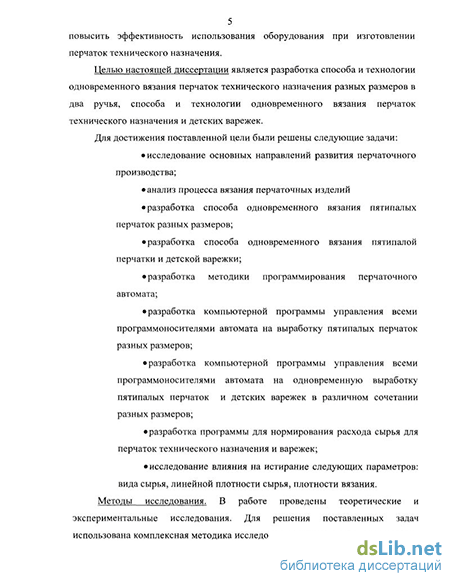 5

повысить эффективность использования оборудования при изготовлении перчаток технического назначения.

Целью настоящей диссертации является разработка способа и технологии одновременного вязания перчаток технического назначения разных размеров в два ручья, способа и технологии одновременного вязания перчаток технического назначения и детских варежек.

Для достижения поставленной цели были решены следующие задачи:

•исследование основных направлений развития перчаточного производства;

•анализ процесса вязания перчаточных изделий

•разработка способа одновременного вязания пятипалых перчаток разных размеров;

•разработка способа одновременного вязания пятипалой перчатки и детской варежки;

•разработка методики программирования перчаточного автомата;

•разработка компьютерной программы управления всеми программоносителями автомата на выработку пятипалых перчаток разных размеров;

•разработка компьютерной программы управления всеми программоносителями автомата на одновременную выработку пятипалых перчаток и детских варежек в различном сочетании разных размеров;

•разработка программы для нормирования расхода сырья для перчаток технического назначения и варежек;

•исследование влияния на истирание следующих параметров: вида сырья, линейной плотности сырья, плотности вязания.

Методы исследования. В работе проведены теоретические и экспериментальные исследования. Для решения поставленных задач использована комплексная методика исследо

dsLib.net
библиотека диссертаций